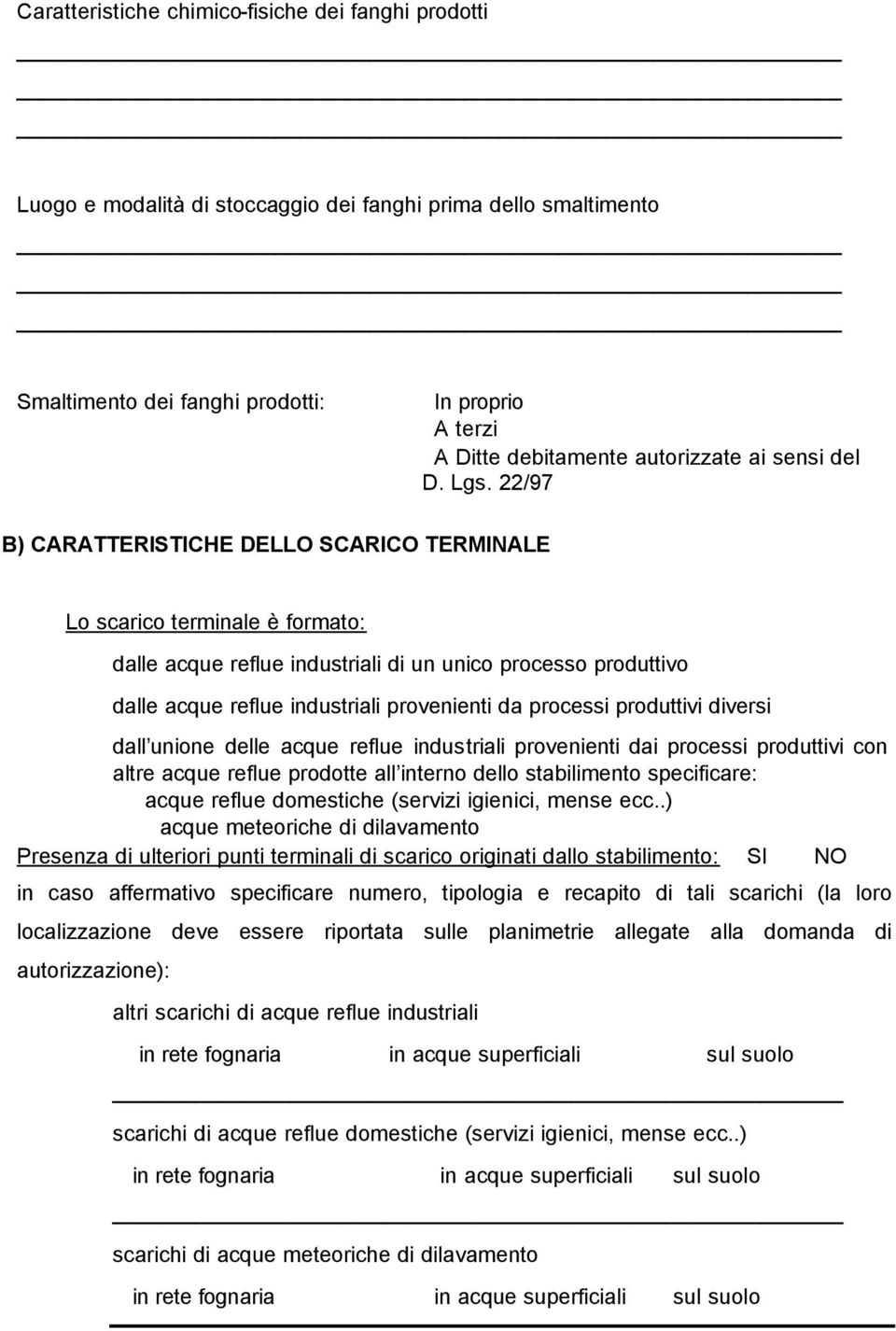 Caratteristiche chimico-fisiche dei fanghi prodotti

Luogo e modalità di stoccaggio dei fanghi prima dello smaltimento

Smaltimento dei fanghi prodotti: In proprio
A terzi
A Ditte debitamente autorizzate ai sensi del D. Lgs. 22/97

B) CARATTERISTICHE DELLO SCARICO TERMINALE

Lo scarico terminale è formato:

dalle acque reflue industriali di un unico processo produttivo

dalle acque reflue industriali provenienti da processi produttivi diversi

dall unione delle acque reflue industriali provenienti dai processi produttivi con altre acque reflue prodotte all interno dello stabilimento specificare:
acque reflue domestiche (servizi igienici, mense ecc..)
acque meteoriche di dilavamento

Presenza di ulteriori punti terminali di scarico originati dallo stabilimento: SI NO

in caso affermativo specificare numero, tipologia e recapito di tali scarichi (la loro localizzazione deve essere riportata sulle planimetrie allegate alla domanda di autorizzazione):

altri scarichi di acque reflue industriali

in rete fognaria in acque superficiali sul suolo

scarichi di acque reflue domestiche (servizi igienici, mense ecc..)

in rete fognaria in acque superficiali sul suolo

scarichi di acque meteoriche di dilavamento

in rete fognaria in acque superficiali sul suolo